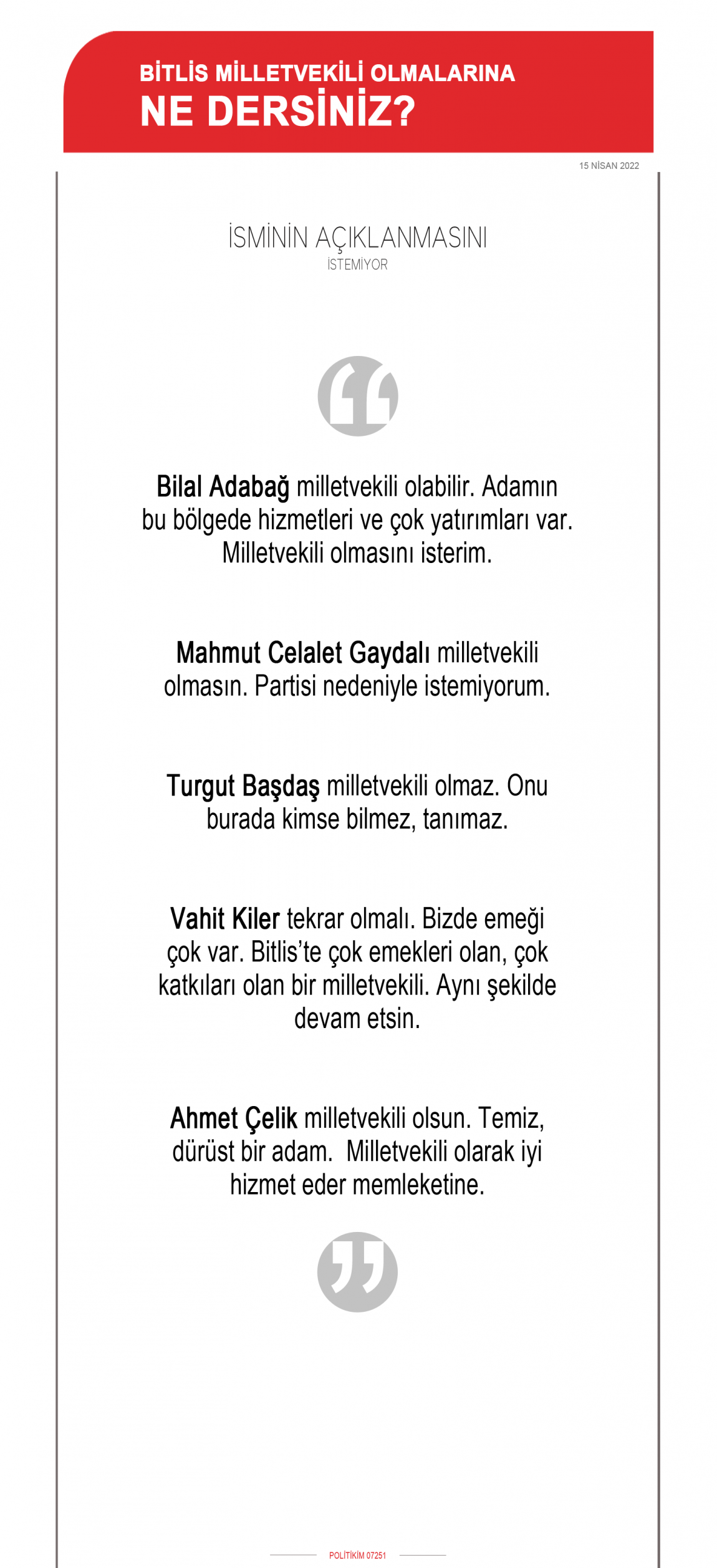 BİTLİS MİLLETVEKİLİ OLMALARINA
NE DERSİNİZ?

15 NİSAN 2022

İSMİNİN AÇIKLANMASINI
İSTEMİYOR

Bilal Adabağ milletvekili olabilir. Adamın bu bölgede hizmetleri ve çok yatırımları var. Milletvekili olmasını isterim.

Mahmut Celalet Gaydalı milletvekili olmasın. Partisi nedeniyle istemiyorum.

Turgut Başdaş milletvekili olmaz. Onu burada kimse bilmez, tanımaz.

Vahit Kiler tekrar olmalı. Bizde emeği çok var. Bitlis'te çok emekleri olan, çok katkıları olan bir milletvekili. Aynı şekilde devam etsin.

Ahmet Çelik milletvekili olsun. Temiz, dürüst bir adam. Milletvekili olarak iyi hizmet eder memleketine.

POLİTİKİM 07251